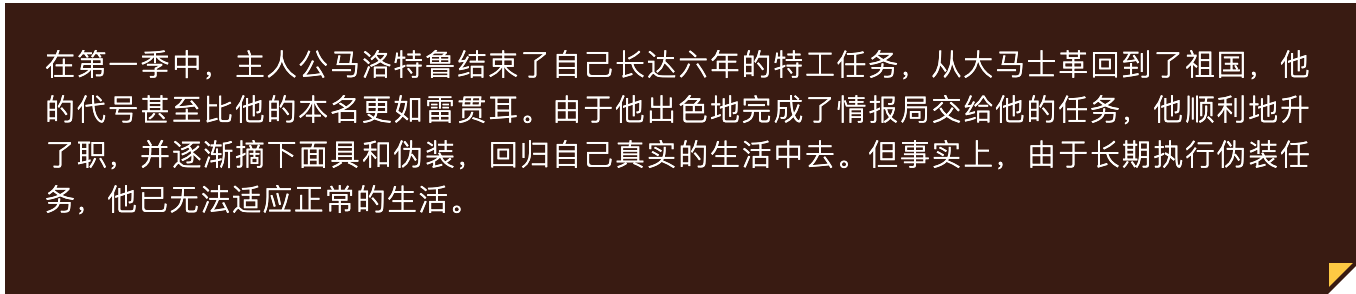 在第一季中，主人公马洛特鲁结束了自己长达六年的特工任务，从大马士革回到了祖国，他的代号甚至比他的本名更如雷贯耳。由于他出色地完成了情报局交给他的任务，他顺利地升了职，并逐渐摘下面具和伪装，回归自己真实的生活中去。但事实上，由于长期执行伪装任务，他已无法适应正常的生活。